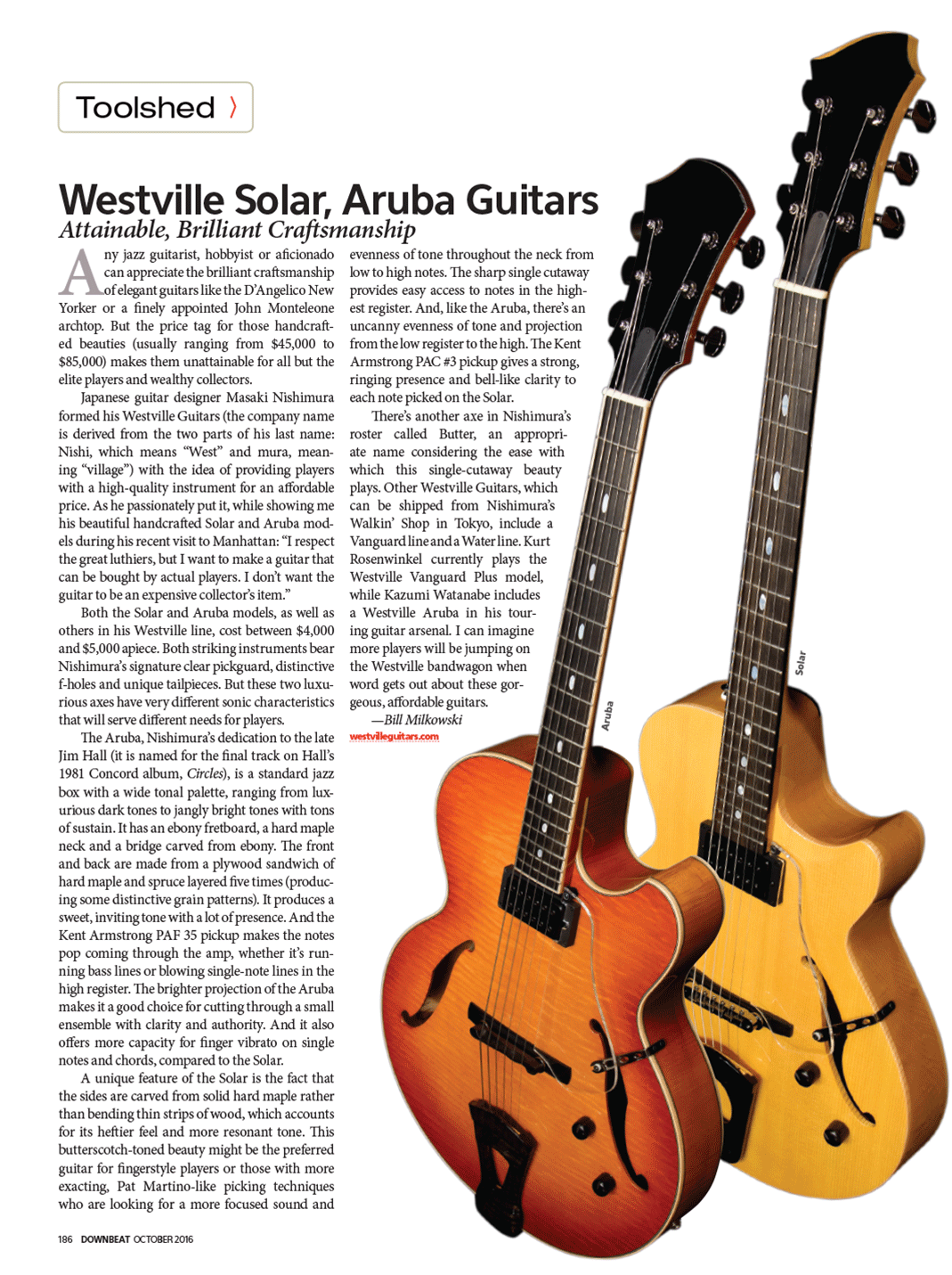 Toolshed 〉

Westville Solar, Aruba Guitars

Attainable, Brilliant Craftsmanship

Any jazz guitarist, hobbyist or aficionado can appreciate the brilliant craftsmanship of elegant guitars like the D'Angelico New Yorker or a finely appointed John Monteleone archtop. But the price tag for those handcrafted beauties (usually ranging from $45,000 to $85,000) makes them unattainable for all but the elite players and wealthy collectors.

Japanese guitar designer Masaki Nishimura formed his Westville Guitars (the company name is derived from the two parts of his last name: Nishi, which means "West" and mura, meaning "village") with the idea of providing players with a high-quality instrument for an affordable price. As he passionately put it, while showing me his beautiful handcrafted Solar and Aruba models during his recent visit to Manhattan: "I respect the great luthiers, but I want to make a guitar that can be bought by actual players. I don't want the guitar to be an expensive collector's item."

Both the Solar and Aruba models, as well as others in his Westville line, cost between $4,000 and $5,000 apiece. Both striking instruments bear Nishimura's signature clear pickguard, distinctive f-holes and unique tailpieces. But these two luxurious axes have very different sonic characteristics that will serve different needs for players.

The Aruba, Nishimura's dedication to the late Jim Hall (it is named for the final track on Hall's 1981 Concord album, Circles), is a standard jazz box with a wide tonal palette, ranging from luxurious dark tones to jangly bright tones with tons of sustain. It has an ebony fretboard, a hard maple neck and a bridge carved from ebony. The front and back are made from a plywood sandwich of hard maple and spruce layered five times (producing some distinctive grain patterns). It produces a sweet, inviting tone with a lot of presence. And the Kent Armstrong PAF 35 pickup makes the notes pop coming through the amp, whether it's running bass lines or blowing single-note lines in the high register. The brighter projection of the Aruba makes it a good choice for cutting through a small ensemble with clarity and authority. And it also offers more capacity for finger vibrato on single notes and chords, compared to the Solar.

A unique feature of the Solar is the fact that the sides are carved from solid hard maple rather than bending thin strips of wood, which accounts for its heftier feel and more resonant tone. This butterscotch-toned beauty might be the preferred guitar for fingerstyle players or those with more exacting, Pat Martino-like picking techniques who are looking for a more focused sound and evenness of tone throughout the neck from low to high notes. The sharp single cutaway provides easy access to notes in the highest register. And, like the Aruba, there's an uncanny evenness of tone and projection from the low register to the high. The Kent Armstrong PAC #3 pickup gives a strong, ringing presence and bell-like clarity to each note picked on the Solar.

There's another axe in Nishimura's roster called Butter, an appropriate name considering the ease with which this single-cutaway beauty plays. Other Westville Guitars, which can be shipped from Nishimura's Walkin' Shop in Tokyo, include a Vanguard line and a Water line. Kurt Rosenwinkel currently plays the Westville Vanguard Plus model, while Kazumi Watanabe includes a Westville Aruba in his touring guitar arsenal. I can imagine more players will be jumping on the Westville bandwagon when word gets out about these gorgeous, affordable guitars.

—Bill Milkowski

westvilleguitars.com

Aruba

Solar

186 DOWNBEAT OCTOBER 2016